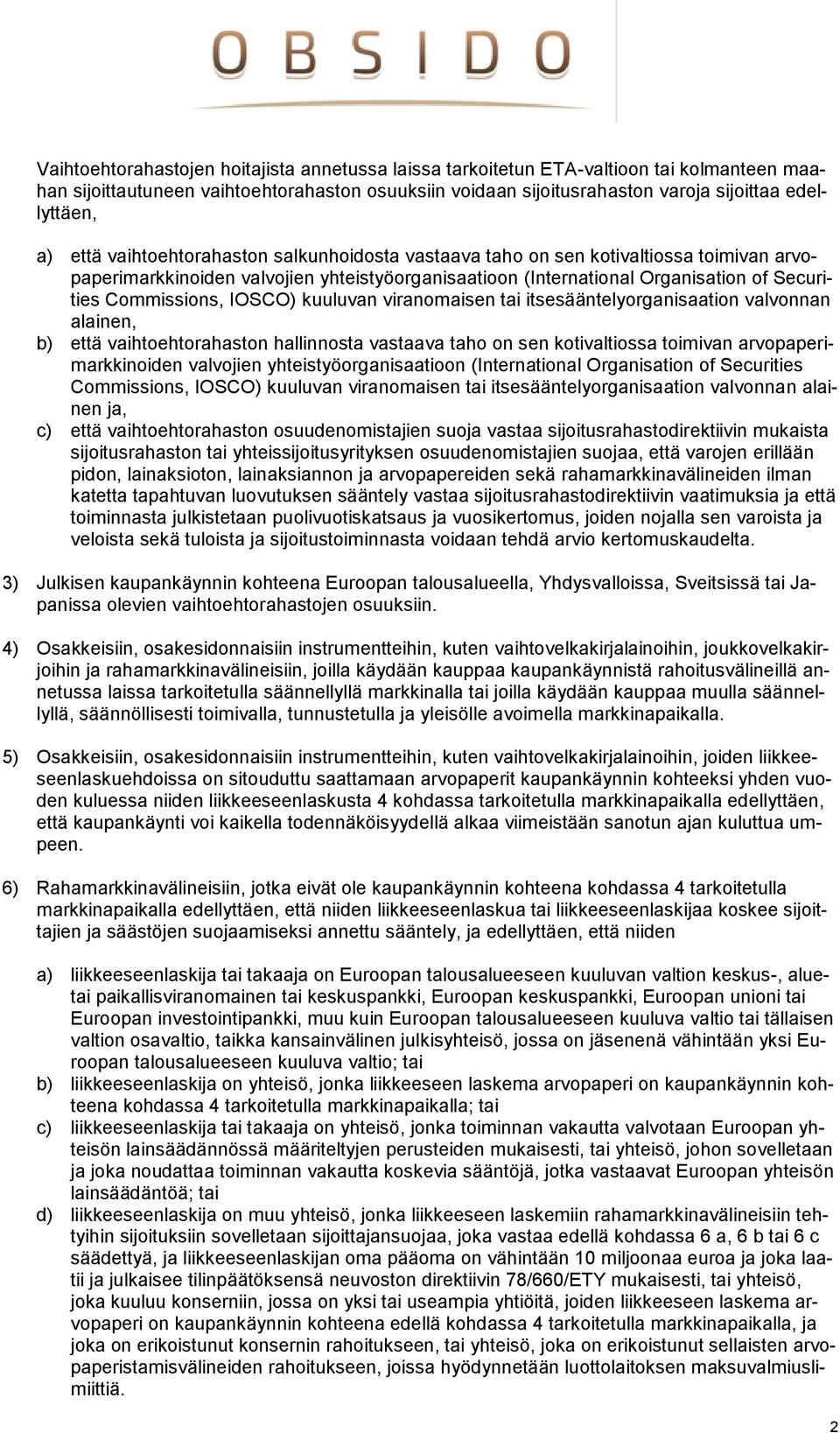 OBSIDO

Vaihtoehtorahastojen hoitajista annetussa laissa tarkoitetun ETA-valtioon tai kolmanteen maahan sijoittautuneen vaihtoehtorahaston osuuksiin voidaan sijoitusrahaston varoja sijoittaa edellyttäen,

a) että vaihtoehtorahaston salkunhoidosta vastaava taho on sen kotivaltiossa toimivan arvopaperimarkkinoiden valvojien yhteistyöorganisaatioon (International Organisation of Securities Commissions, IOSCO) kuuluvan viranomaisen tai itsesääntelyorganisaation valvonnan alainen,
b) että vaihtoehtorahaston hallinnosta vastaava taho on sen kotivaltiossa toimivan arvopaperimarkkinoiden valvojien yhteistyöorganisaatioon (International Organisation of Securities Commissions, IOSCO) kuuluvan viranomaisen tai itsesääntelyorganisaation valvonnan alainen ja,
c) että vaihtoehtorahaston osuudenomistajien suoja vastaa sijoitusrahastodirektiivin mukaista sijoitusrahaston tai yhteissijoitusyrityksen osuudenomistajien suojaa, että varojen erillään pidon, lainaksioton, lainaksiannon ja arvopapereiden sekä rahamarkkinavälineiden ilman katetta tapahtuvan luovutuksen sääntely vastaa sijoitusrahastodirektiivin vaatimuksia ja että toiminnasta julkistetaan puolivuotiskatsaus ja vuosikertomus, joiden nojalla sen varoista ja veloista sekä tuloista ja sijoitustoiminnasta voidaan tehdä arvio kertomuskaudelta.

3) Julkisen kaupankäynnin kohteena Euroopan talousalueella, Yhdysvalloissa, Sveitsissä tai Japanissa olevien vaihtoehtorahastojen osuuksiin.

4) Osakkeisiin, osakesidonnaisiin instrumentteihin, kuten vaihtovelkakirjalainoihin, joukkovelkakirjoihin ja rahamarkkinavälineisiin, joilla käydään kauppaa kaupankäynnistä rahoitusvälineillä annetussa laissa tarkoitetulla säännellyllä markkinalla tai joilla käydään kauppaa muulla säännellyllä, säännöllisesti toimivalla, tunnustetulla ja yleisölle avoimella markkinapaikalla.

5) Osakkeisiin, osakesidonnaisiin instrumentteihin, kuten vaihtovelkakirjalainoihin, joiden liikkeeseenlaskuehdoissa on sitouduttu saattamaan arvopaperit kaupankäynnin kohteeksi yhden vuoden kuluessa niiden liikkeeseenlaskusta 4 kohdassa tarkoitetulla markkinapaikalla edellyttäen, että kaupankäynti voi kaikella todennäköisyydellä alkaa viimeistään sanotun ajan kuluttua umpeen.

6) Rahamarkkinavälineisiin, jotka eivät ole kaupankäynnin kohteena kohdassa 4 tarkoitetulla markkinapaikalla edellyttäen, että niiden liikkeeseenlaskua tai liikkeeseenlaskijaa koskee sijoittajien ja säästöjen suojaamiseksi annettu sääntely, ja edellyttäen, että niiden

a) liikkeeseenlaskija tai takaaja on Euroopan talousalueeseen kuuluvan valtion keskus-, aluetai paikallisviranomainen tai keskuspankki, Euroopan keskuspankki, Euroopan unioni tai Euroopan investointipankki, muu kuin Euroopan talousalueeseen kuuluva valtio tai tällaisen valtion osavaltio, taikka kansainvälinen julkisyhteisö, jossa on jäsenenä vähintään yksi Euroopan talousalueeseen kuuluva valtio; tai
b) liikkeeseenlaskija on yhteisö, jonka liikkeeseen laskema arvopaperi on kaupankäynnin kohteena kohdassa 4 tarkoitetulla markkinapaikalla; tai
c) liikkeeseenlaskija tai takaaja on yhteisö, jonka toiminnan vakautta valvotaan Euroopan yhteisön lainsäädännössä määriteltyjen perusteiden mukaisesti, tai yhteisö, johon sovelletaan ja joka noudattaa toiminnan vakautta koskevia sääntöjä, jotka vastaavat Euroopan yhteisön lainsäädäntöä; tai
d) liikkeeseenlaskija on muu yhteisö, jonka liikkeeseen laskemiin rahamarkkinavälineisiin tehtyihin sijoituksiin sovelletaan sijoittajansuojaa, joka vastaa edellä kohdassa 6 a, 6 b tai 6 c säädettyä, ja liikkeeseenlaskijan oma pääoma on vähintään 10 miljoonaa euroa ja joka laatii ja julkaisee tilinpäätöksensä neuvoston direktiivin 78/660/ETY mukaisesti, tai yhteisö, joka kuuluu konserniin, jossa on yksi tai useampia yhtiöitä, joiden liikkeeseen laskema arvopaperi on kaupankäynnin kohteena edellä kohdassa 4 tarkoitetulla markkinapaikalla, ja joka on erikoistunut konsernin rahoitukseen, tai yhteisö, joka on erikoistunut sellaisten arvopaperistamisvälineiden rahoitukseen, joissa hyödynnetään luottolaitoksen maksuvalmiuslimiittiä.

2